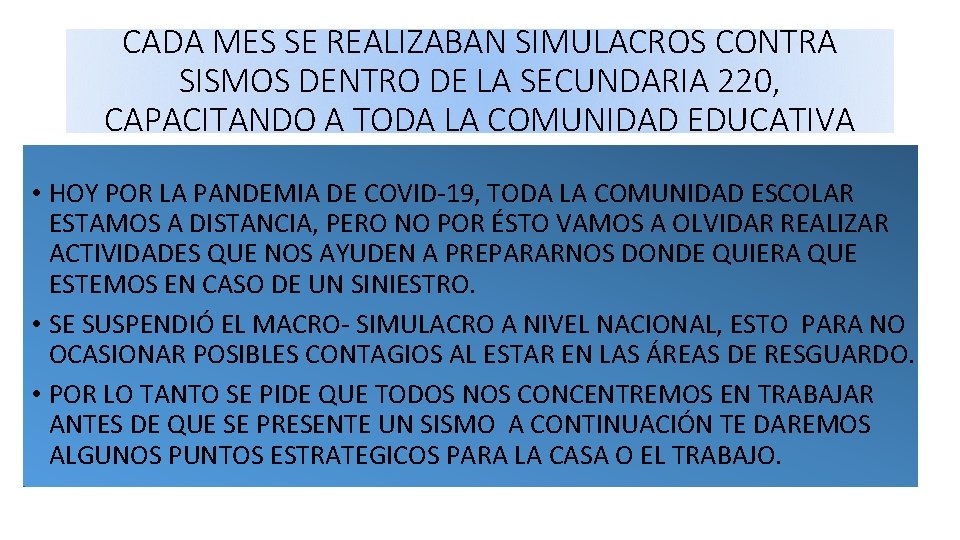 CADA MES SE REALIZABAN SIMULACROS CONTRA SISMOS DENTRO DE LA SECUNDARIA 220, CAPACITANDO A TODA LA COMUNIDAD EDUCATIVA

• HOY POR LA PANDEMIA DE COVID-19, TODA LA COMUNIDAD ESCOLAR ESTAMOS A DISTANCIA, PERO NO POR ÉSTO VAMOS A OLVIDAR REALIZAR ACTIVIDADES QUE NOS AYUDEN A PREPARARNOS DONDE QUIERA QUE ESTEMOS EN CASO DE UN SINIESTRO.

• SE SUSPENDIÓ EL MACRO- SIMULACRO A NIVEL NACIONAL, ESTO PARA NO OCASIONAR POSIBLES CONTAGIOS AL ESTAR EN LAS ÁREAS DE RESGUARDO.

• POR LO TANTO SE PIDE QUE TODOS NOS CONCENTREMOS EN TRABAJAR ANTES DE QUE SE PRESENTE UN SISMO A CONTINUACIÓN TE DAREMOS ALGUNOS PUNTOS ESTRATEGICOS PARA LA CASA O EL TRABAJO.